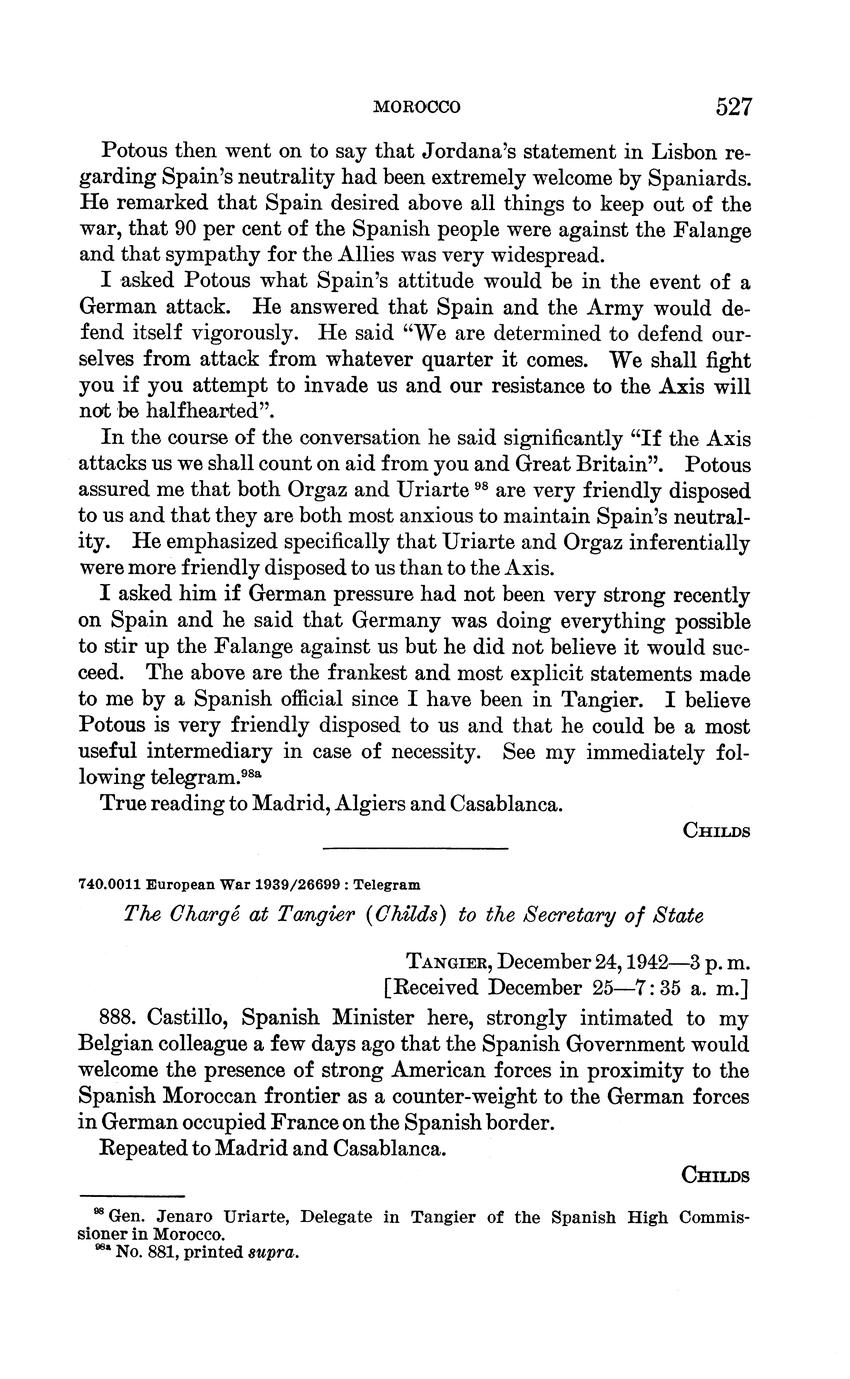 MOROCCO 527

Potous then went on to say that Jordana's statement in Lisbon regarding Spain's neutrality had been extremely welcome by Spaniards. He remarked that Spain desired above all things to keep out of the war, that 90 per cent of the Spanish people were against the Falange and that sympathy for the Allies was very widespread.

I asked Potous what Spain's attitude would be in the event of a German attack. He answered that Spain and the Army would defend itself vigorously. He said "We are determined to defend ourselves from attack from whatever quarter it comes. We shall fight you if you attempt to invade us and our resistance to the Axis will not be halfhearted".

In the course of the conversation he said significantly "If the Axis attacks us we shall count on aid from you and Great Britain". Potous assured me that both Orgaz and Uriarte $^{98}$ are very friendly disposed to us and that they are both most anxious to maintain Spain's neutrality. He emphasized specifically that Uriarte and Orgaz inferentially were more friendly disposed to us than to the Axis.

I asked him if German pressure had not been very strong recently on Spain and he said that Germany was doing everything possible to stir up the Falange against us but he did not believe it would succeed. The above are the frankest and most explicit statements made to me by a Spanish official since I have been in Tangier. I believe Potous is very friendly disposed to us and that he could be a most useful intermediary in case of necessity. See my immediately following telegram.$^{98a}$

True reading to Madrid, Algiers and Casablanca.

CHILDS

740.0011 European War 1939/26699 : Telegram

The Chargé at Tangier (Childs) to the Secretary of State

TANGIER, December 24, 1942—3 p. m.
[Received December 25—7:35 a. m.]

888. Castillo, Spanish Minister here, strongly intimated to my Belgian colleague a few days ago that the Spanish Government would welcome the presence of strong American forces in proximity to the Spanish Moroccan frontier as a counter-weight to the German forces in German occupied France on the Spanish border.

Repeated to Madrid and Casablanca.

CHILDS

$^{98}$ Gen. Jenaro Uriarte, Delegate in Tangier of the Spanish High Commissioner in Morocco.
$^{98a}$ No. 881, printed supra.